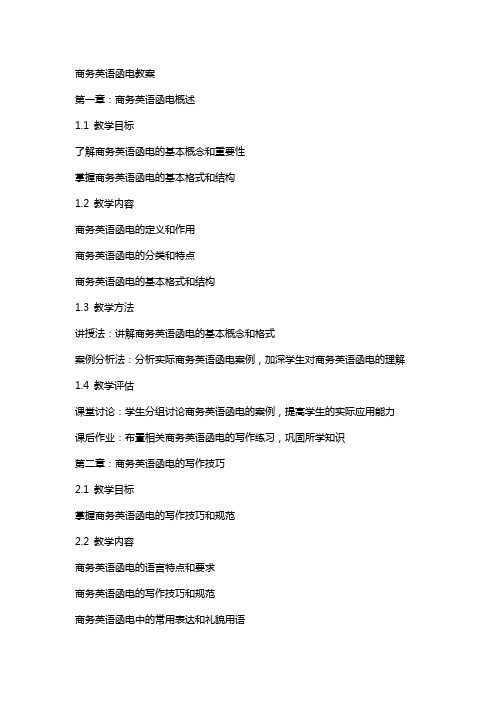 商务英语函电教案

第一章：商务英语函电概述

1.1 教学目标

了解商务英语函电的基本概念和重要性

掌握商务英语函电的基本格式和结构

1.2 教学内容

商务英语函电的定义和作用

商务英语函电的分类和特点

商务英语函电的基本格式和结构

1.3 教学方法

讲授法：讲解商务英语函电的基本概念和格式

案例分析法：分析实际商务英语函电案例，加深学生对商务英语函电的理解

1.4 教学评估

课堂讨论：学生分组讨论商务英语函电的案例，提高学生的实际应用能力

课后作业：布置相关商务英语函电的写作练习，巩固所学知识

第二章：商务英语函电的写作技巧

2.1 教学目标

掌握商务英语函电的写作技巧和规范

2.2 教学内容

商务英语函电的语言特点和要求

商务英语函电的写作技巧和规范

商务英语函电中的常用表达和礼貌用语